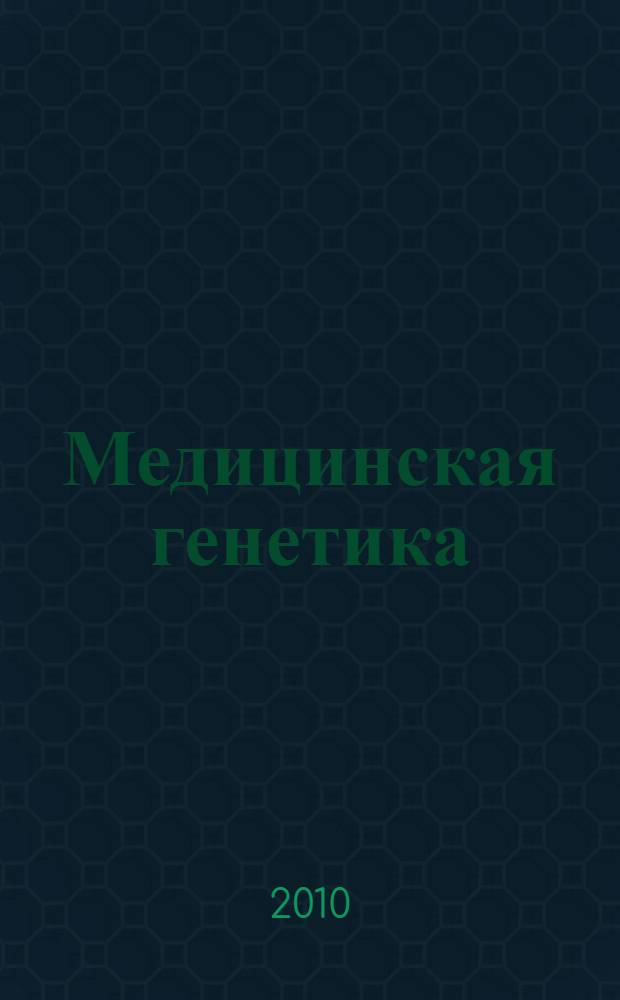 Медицинская генетика

2010